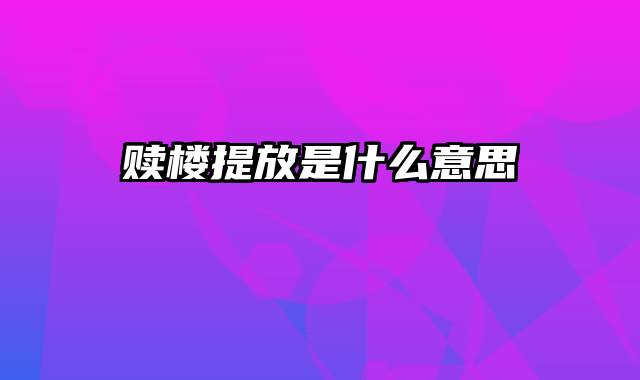 赎楼提放是什么意思